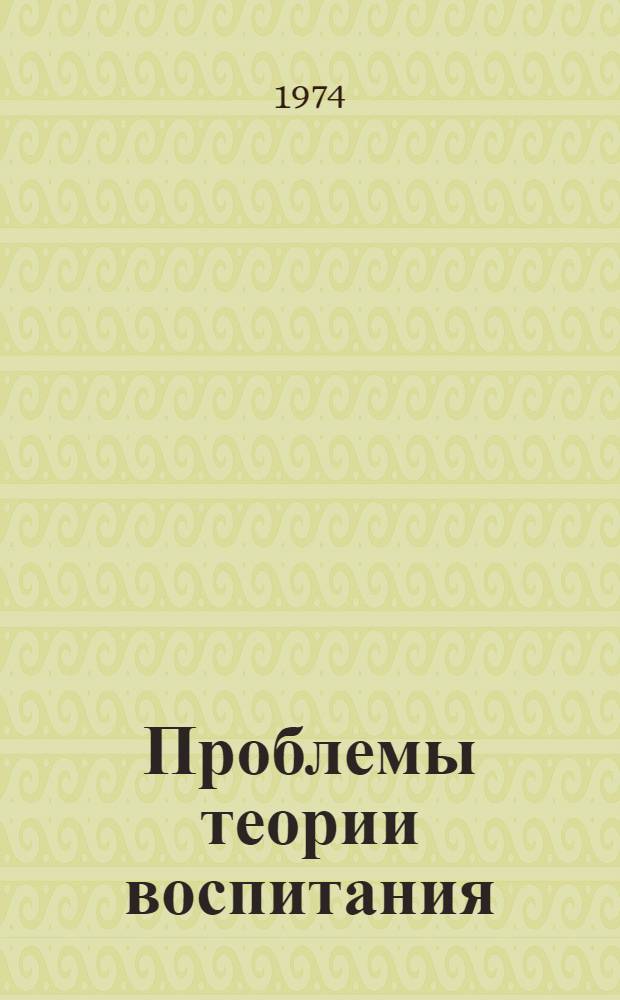 1974

Проблемы теории воспитания